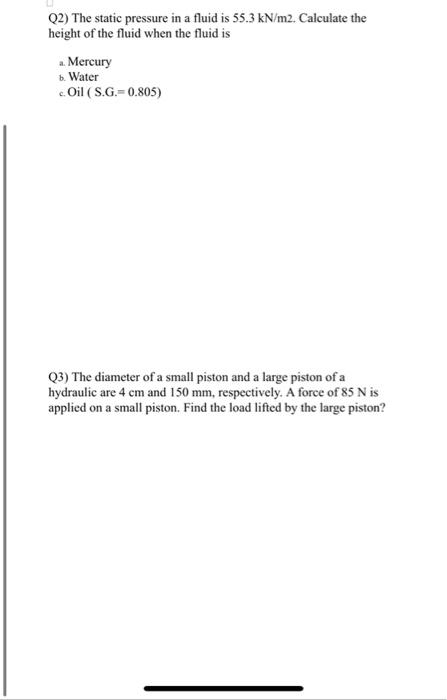 Q2) The static pressure in a fluid is 55.3 kN/m2. Calculate the height of the fluid when the fluid is

a. Mercury
b. Water
c. Oil ( S.G.= 0.805)

Q3) The diameter of a small piston and a large piston of a hydraulic are 4 cm and 150 mm, respectively. A force of 85 N is applied on a small piston. Find the load lifted by the large piston?